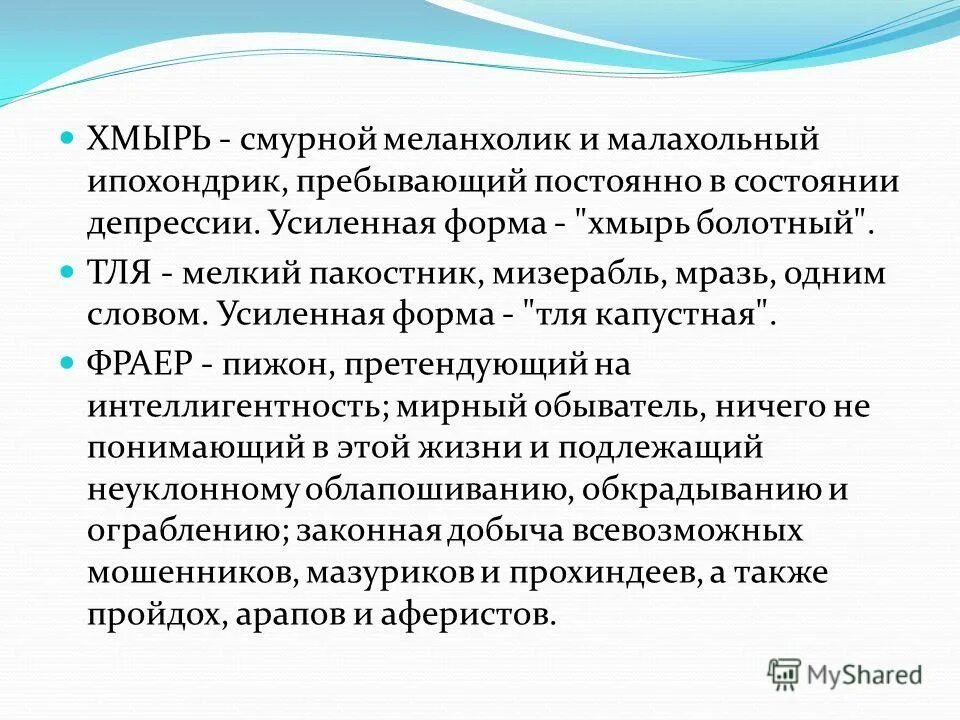 ХМЫРЬ - смурной меланхолик и малахольный ипохондрик, пребывающий постоянно в состоянии депрессии. Усиленная форма - "хмырь болотный".

ТЛЯ - мелкий пакостник, мизерабль, мразь, одним словом. Усиленная форма - "тля капустная".

ФРАЕР - пижон, претендующий на интеллигентность; мирный обыватель, ничего не понимающий в этой жизни и подлежащий неуклонному облапошиванию, обкрадыванию и ограблению; законная добыча всевозможных мошенников, мазуриков и прохиндеев, а также пройдох, арапов и аферистов.

MyShared